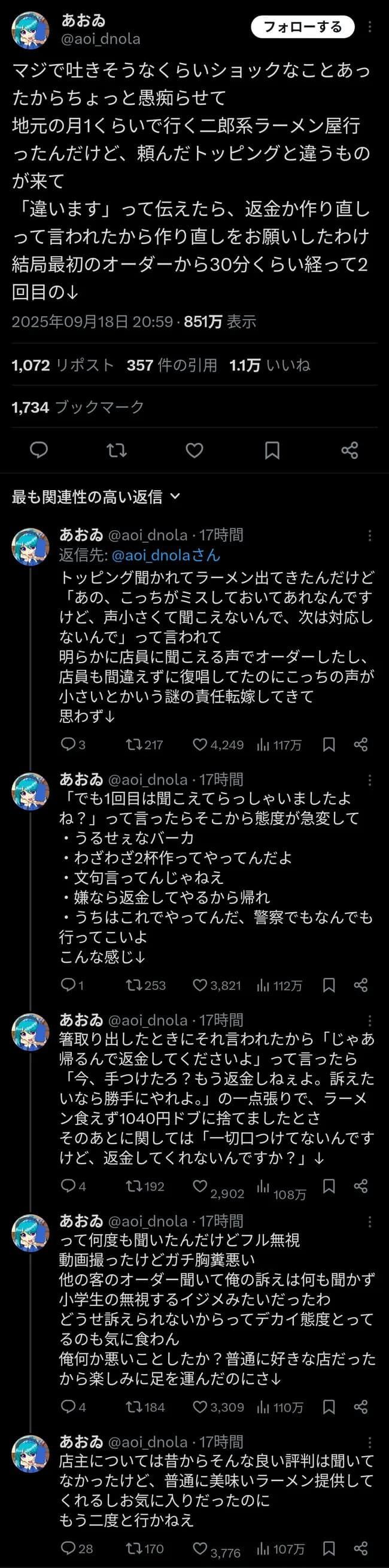 あおゐ
@aoi_dnola
フォローする

マジで吐きそうなくらいショックなことあったからちょっと愚痴らせて
地元の月1くらいで行く二郎系ラーメン屋行ったんだけど、頼んだトッピングと違うものが来て
「違います」って伝えたら、返金か作り直しって言われたから作り直しをお願いしたわけ
結局最初のオーダーから30分くらい経って2回目の↓

2025年09月18日 20:59 · 851万 表示

1,072 リポスト 357 件の引用 1.1万 いいね

1,734 ブックマーク

最も関連性の高い返信

あおゐ @aoi_dnola · 17時間
返信先: @aoi_dnolaさん
トッピング聞かれてラーメン出てきたんだけど「あの、こっちがミスしておいてあれなんですけど、声小さくて聞こえないんで、次は対応しないんで」って言われて
明らかに店員に聞こえる声でオーダーしたし、店員も間違えずに復唱してたのにこっちの声が小さいとかいう謎の責任転嫁してきて
思わず↓
3 217 4,249 117万

あおゐ @aoi_dnola · 17時間
「でも1回目は聞こえてらっしゃいましたよね？」って言ったらそこから態度が急変して
・うるせぇなバーカ
・わざわざ2杯作ってやってんだよ
・文句言ってんじゃねえ
・嫌なら返金してやるから帰れ
・うちはこれでやってんだ、警察でもなんでも行ってこいよ
こんな感じ↓
1 253 3,821 112万

あおゐ @aoi_dnola · 17時間
箸取り出したときにそれ言われたから「じゃあ帰るんで返金してくださいよ」って言ったら「今、手つけたろ？もう返金しねぇよ。訴えたいなら勝手にやれよ。」の一点張りで、ラーメン食えず1040円ドブに捨てましたとさ
そのあとに関しては「一切口つけてないんですけど、返金してくれないんですか？」↓
4 192 2,902 108万

あおゐ @aoi_dnola · 17時間
って何度も聞いたんだけどフル無視
動画撮ったけどガチ胸糞悪い
他の客のオーダー聞いて俺の訴えは何も聞かず小学生の無視するイジメみたいだったわ
どうせ訴えられないからってデカイ態度とってるのも気に食わん
俺何か悪いことしたか？普通に好きな店だったから楽しみに足を運んだのにさ↓
4 184 3,309 110万

あおゐ @aoi_dnola · 17時間
店主については昔からそんな良い評判は聞いてなかったけど、普通に美味いラーメン提供してくれるしお気に入りだったのに
もう二度と行かねえ
28 170 3,776 107万